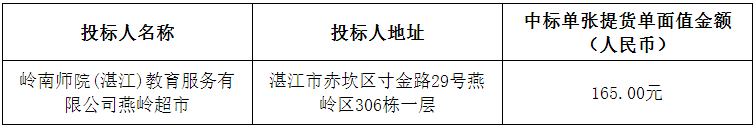 | 投标人名称 | 投标人地址 | 中标单张提货单面值金额（人民币） |
|---|---|---|
| 岭南师院(湛江)教育服务有限公司燕岭超市 | 湛江市赤坎区寸金路29号燕岭区306栋一层 | 165.00元 |